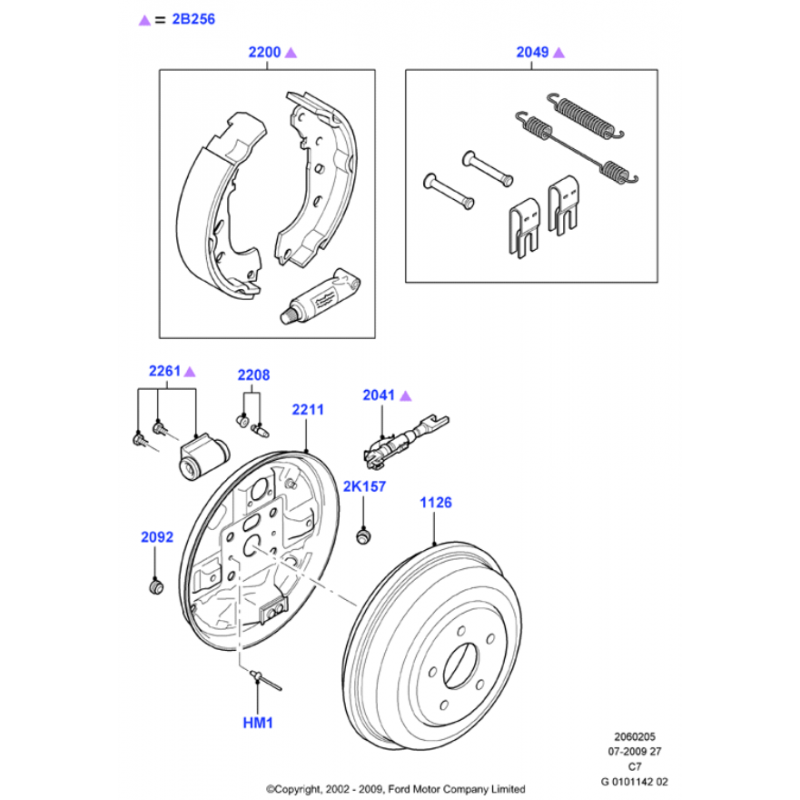 ▲ = 2B256

2200 ▲

2049 ▲

2261 ▲

2208

2211

2041 ▲

2K157

1126

2092

HM1

2060205
07-2009 27
C7
G 0101142 02

©Copyright, 2002 - 2009, Ford Motor Company Limited